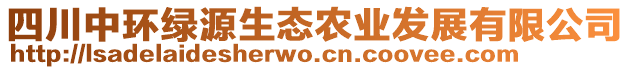 四川中环绿源生态农业发展有限公司
http://lsadelaidesherwo.cn.coovee.com